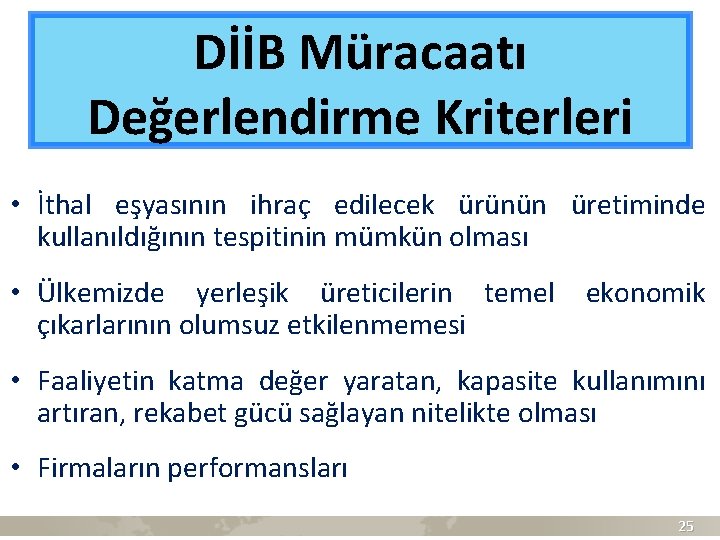 DİİB Müracaatı Değerlendirme Kriterleri

• İthal eşyasının ihraç edilecek ürünün üretiminde kullanıldığının tespitinin mümkün olması

• Ülkemizde yerleşik üreticilerin temel ekonomik çıkarlarının olumsuz etkilenmemesi

• Faaliyetin katma değer yaratan, kapasite kullanımını artıran, rekabet gücü sağlayan nitelikte olması

• Firmaların performansları

25